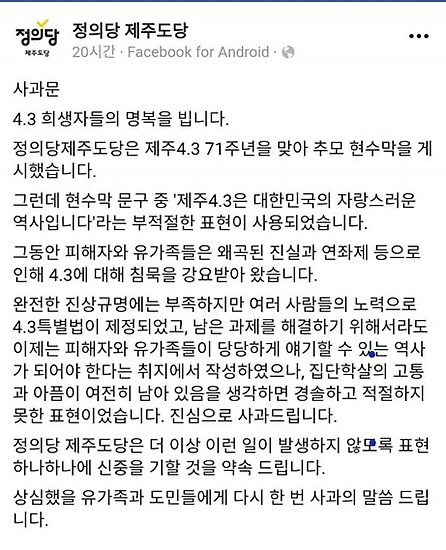 정의당
제주도당

정의당 제주도당
20시간 · Facebook for Android ·

사과문

4.3 희생자들의 명복을 빕니다.

정의당제주도당은 제주4.3 71주년을 맞아 추모 현수막을 게시했습니다.

그런데 현수막 문구 중 '제주4.3은 대한민국의 자랑스러운 역사입니다'라는 부적절한 표현이 사용되었습니다.

그동안 피해자와 유가족들은 왜곡된 진실과 연좌제 등으로 인해 4.3에 대해 침묵을 강요받아 왔습니다.

완전한 진상규명에는 부족하지만 여러 사람들의 노력으로 4.3특별법이 제정되었고, 남은 과제를 해결하기 위해서라도 이제는 피해자와 유가족들이 당당하게 얘기할 수 있는 역사가 되어야 한다는 취지에서 작성하였으나, 집단학살의 고통과 아픔이 여전히 남아 있음을 생각하면 경솔하고 적절하지 못한 표현이었습니다. 진심으로 사과드립니다.

정의당 제주도당은 더 이상 이런 일이 발생하지 않도록 표현 하나하나에 신중을 기할 것을 약속 드립니다.

상심했을 유가족과 도민들에게 다시 한 번 사과의 말씀 드립니다.